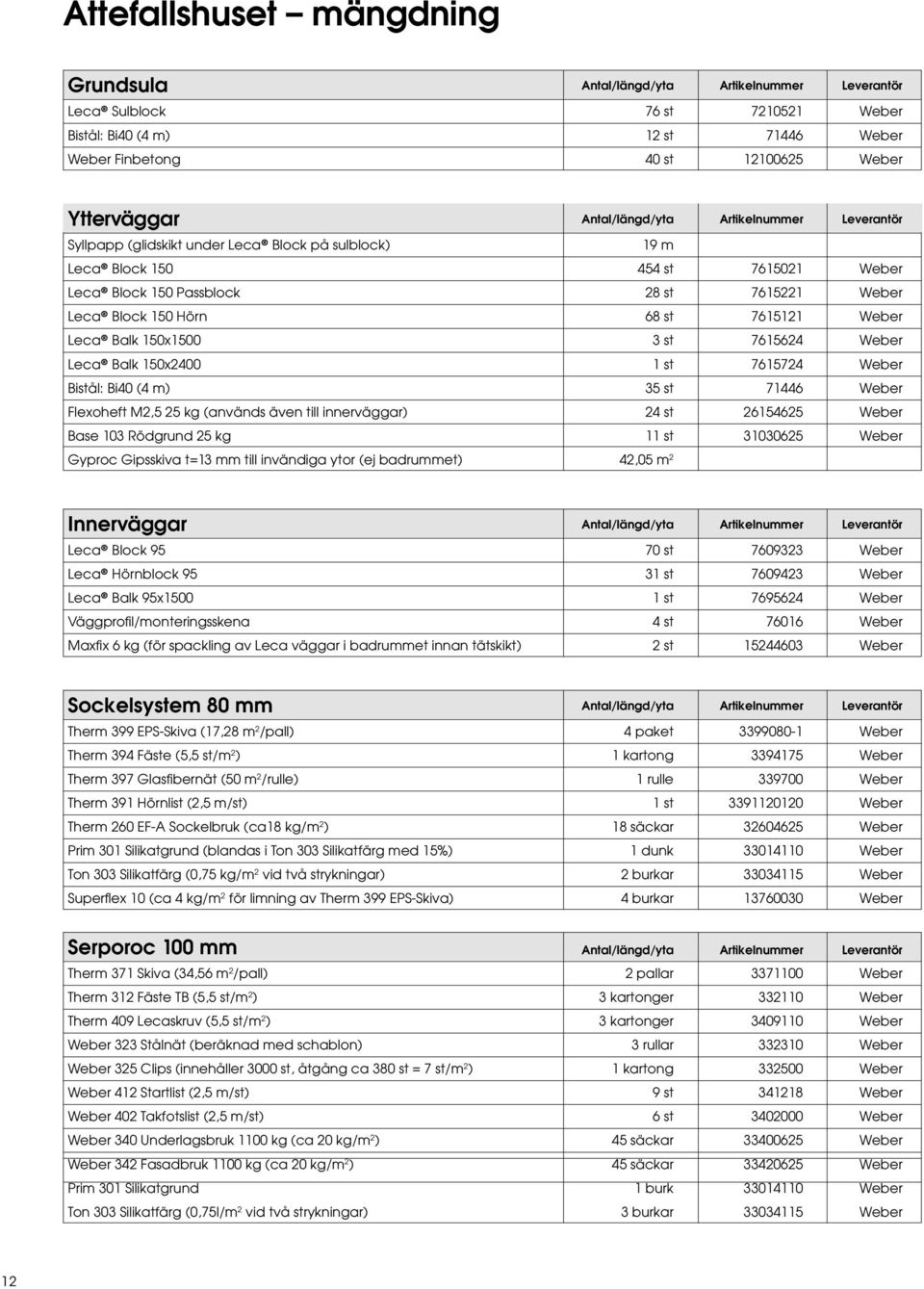 Attefallshuset – mängdning

| Grundsula | Antal/längd/yta | Artikelnummer | Leverantör |
|---|---|---|---|
| Leca® Sulblock | 76 st | 7210521 | Weber |
| Bistål: Bi40 (4 m) | 12 st | 71446 | Weber |
| Weber Finbetong | 40 st | 12100625 | Weber |

| Ytterväggar | Antal/längd/yta | Artikelnummer | Leverantör |
|---|---|---|---|
| Syllpapp (glidskikt under Leca® Block på sulblock) | 19 m | | |
| Leca® Block 150 | 454 st | 7615021 | Weber |
| Leca® Block 150 Passblock | 28 st | 7615221 | Weber |
| Leca® Block 150 Hörn | 68 st | 7615121 | Weber |
| Leca® Balk 150x1500 | 3 st | 7615624 | Weber |
| Leca® Balk 150x2400 | 1 st | 7615724 | Weber |
| Bistål: Bi40 (4 m) | 35 st | 71446 | Weber |
| Flexoheft M2,5 25 kg (används även till innerväggar) | 24 st | 26154625 | Weber |
| Base 103 Rödgrund 25 kg | 11 st | 31030625 | Weber |
| Gyproc Gipsskiva t=13 mm till invändiga ytor (ej badrummet) | 42,05 $m^2$ | | |

| Innerväggar | Antal/längd/yta | Artikelnummer | Leverantör |
|---|---|---|---|
| Leca® Block 95 | 70 st | 7609323 | Weber |
| Leca® Hörnblock 95 | 31 st | 7609423 | Weber |
| Leca® Balk 95x1500 | 1 st | 7695624 | Weber |
| Väggprofil/monteringsskena | 4 st | 76016 | Weber |
| Maxfix 6 kg (för spackling av Leca väggar i badrummet innan tätskikt) | 2 st | 15244603 | Weber |

| Sockelsystem 80 mm | Antal/längd/yta | Artikelnummer | Leverantör |
|---|---|---|---|
| Therm 399 EPS-Skiva (17,28 $m^2$/pall) | 4 paket | 3399080-1 | Weber |
| Therm 394 Fäste (5,5 st/$m^2$) | 1 kartong | 3394175 | Weber |
| Therm 397 Glasfibernät (50 $m^2$/rulle) | 1 rulle | 339700 | Weber |
| Therm 391 Hörnlist (2,5 m/st) | 1 st | 3391120120 | Weber |
| Therm 260 EF-A Sockelbruk (ca18 kg/$m^2$) | 18 säckar | 32604625 | Weber |
| Prim 301 Silikatgrund (blandas i Ton 303 Silikatfärg med 15%) | 1 dunk | 33014110 | Weber |
| Ton 303 Silikatfärg (0,75 kg/$m^2$ vid två strykningar) | 2 burkar | 33034115 | Weber |
| Superflex 10 (ca 4 kg/$m^2$ för limning av Therm 399 EPS-Skiva) | 4 burkar | 13760030 | Weber |

| Serporoc 100 mm | Antal/längd/yta | Artikelnummer | Leverantör |
|---|---|---|---|
| Therm 371 Skiva (34,56 $m^2$/pall) | 2 pallar | 3371100 | Weber |
| Therm 312 Fäste TB (5,5 st/$m^2$) | 3 kartonger | 332110 | Weber |
| Therm 409 Lecaskruv (5,5 st/$m^2$) | 3 kartonger | 3409110 | Weber |
| Weber 323 Stålnät (beräknad med schablon) | 3 rullar | 332310 | Weber |
| Weber 325 Clips (innehåller 3000 st, åtgång ca 380 st = 7 st/$m^2$) | 1 kartong | 332500 | Weber |
| Weber 412 Startlist (2,5 m/st) | 9 st | 341218 | Weber |
| Weber 402 Takfotslist (2,5 m/st) | 6 st | 3402000 | Weber |
| Weber 340 Underlagsbruk 1100 kg (ca 20 kg/$m^2$) | 45 säckar | 33400625 | Weber |
| Weber 342 Fasadbruk 1100 kg (ca 20 kg/$m^2$) | 45 säckar | 33420625 | Weber |
| Prim 301 Silikatgrund | 1 burk | 33014110 | Weber |
| Ton 303 Silikatfärg (0,75l/$m^2$ vid två strykningar) | 3 burkar | 33034115 | Weber |

12